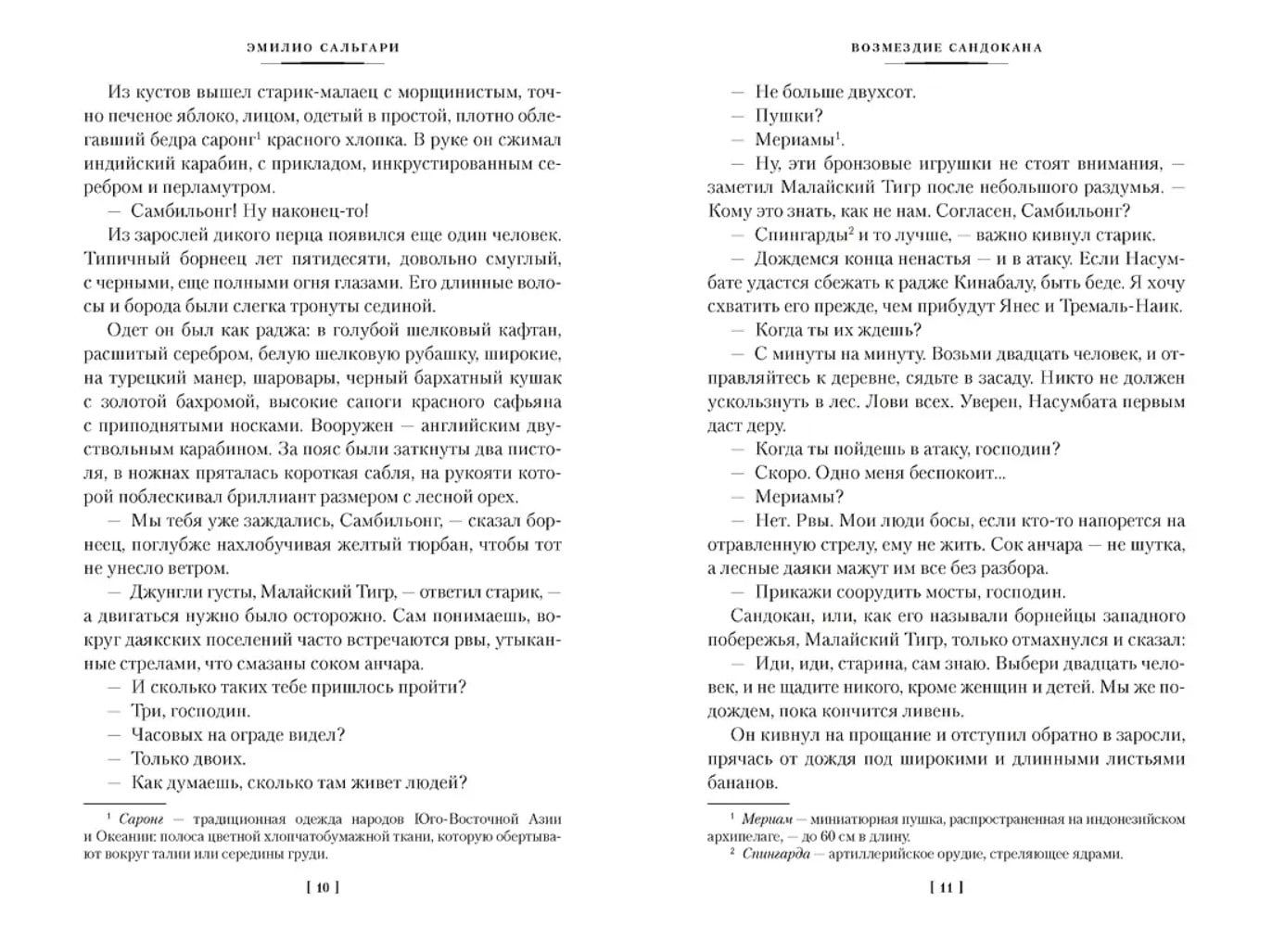 ЭМИЛИО САЛЬГАРИ

Из кустов вышел старик-малаец с морщинистым, точно печеное яблоко, лицом, одетый в простой, плотно облегавший бедра саронг$^1$ красного хлопка. В руке он сжимал индийский карабин, с прикладом, инкрустированным серебром и перламутром.

— Самбильонг! Ну наконец-то!

Из зарослей дикого перца появился еще один человек. Типичный борнеец лет пятидесяти, довольно смуглый, с черными, еще полными огня глазами. Его длинные волосы и борода были слегка тронуты сединой.

Одет он был как раджа: в голубой шелковый кафтан, расшитый серебром, белую шелковую рубашку, широкие, на турецкий манер, шаровары, черный бархатный кушак с золотой бахромой, высокие сапоги красного сафьяна с приподнятыми носками. Вооружен — английским двуствольным карабином. За пояс были заткнуты два пистоля, в ножнах пряталась короткая сабля, на рукояти которой поблескивал бриллиант размером с лесной орех.

— Мы тебя уже заждались, Самбильонг, — сказал борнеец, поглубже нахлобучивая желтый тюрбан, чтобы тот не унесло ветром.

— Джунгли густы, Малайский Тигр, — ответил старик, — а двигаться нужно было осторожно. Сам понимаешь, вокруг даякских поселений часто встречаются рвы, утыканные стрелами, что смазаны соком анчара.

— И сколько таких тебе пришлось пройти?

— Три, господин.

— Часовых на ограде видел?

— Только двоих.

— Как думаешь, сколько там живет людей?

$^1$ Саронг — традиционная одежда народов Юго-Восточной Азии и Океании: полоса цветной хлопчатобумажной ткани, которую обертывают вокруг талии или середины груди.

[ 10 ]

ВОЗМЕЗДИЕ САНДОКАНА

— Не больше двухсот.

— Пушки?

— Мериамы$^1$.

— Ну, эти бронзовые игрушки не стоят внимания, — заметил Малайский Тигр после небольшого раздумья. — Кому это знать, как не нам. Согласен, Самбильонг?

— Спингарды$^2$ и то лучше, — важно кивнул старик.

— Дождемся конца ненастья — и в атаку. Если Насумбате удастся сбежать к радже Кинабалу, быть беде. Я хочу схватить его прежде, чем прибудут Янес и Тремаль-Наик.

— Когда ты их ждешь?

— С минуты на минуту. Возьми двадцать человек, и отправляйтесь к деревне, сядьте в засаду. Никто не должен ускользнуть в лес. Лови всех. Уверен, Насумбата первым даст деру.

— Когда ты пойдешь в атаку, господин?

— Скоро. Одно меня беспокоит...

— Мериамы?

— Нет. Рвы. Мои люди босы, если кто-то напорется на отравленную стрелу, ему не жить. Сок анчара — не шутка, а лесные даяки мажут им все без разбора.

— Прикажи соорудить мосты, господин.

Сандокан, или, как его называли борнейцы западного побережья, Малайский Тигр, только отмахнулся и сказал:

— Иди, иди, старина, сам знаю. Выбери двадцать человек, и не щадите никого, кроме женщин и детей. Мы же подождем, пока кончится ливень.

Он кивнул на прощание и отступил обратно в заросли, прячась от дождя под широкими и длинными листьями бананов.

$^1$ Мериам — миниатюрная пушка, распространенная на индонезийском архипелаге, — до 60 см в длину.
$^2$ Спингарда — артиллерийское орудие, стреляющее ядрами.

[ 11 ]